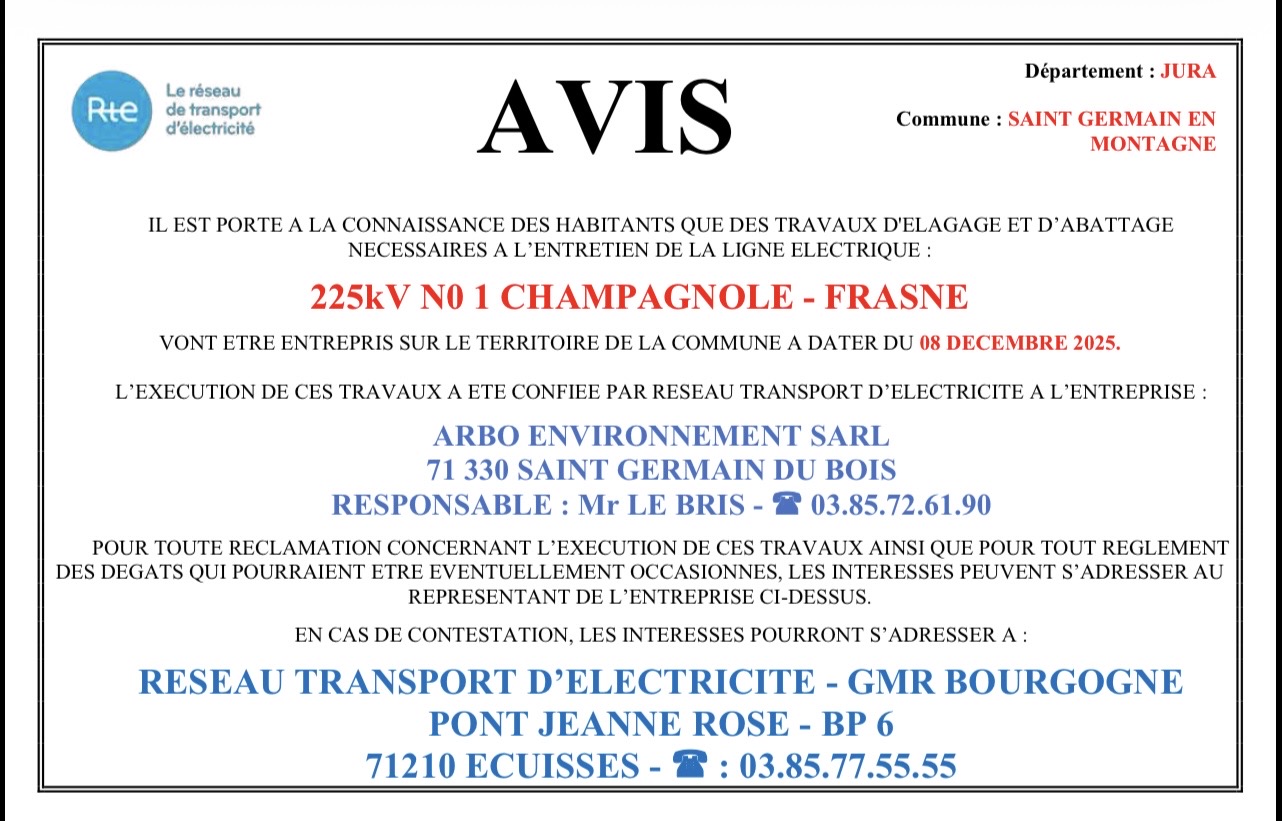 Rte Le réseau de transport d'électricité

AVIS

Département : JURA

Commune : SAINT GERMAIN EN MONTAGNE

IL EST PORTE A LA CONNAISSANCE DES HABITANTS QUE DES TRAVAUX D'ELAGAGE ET D'ABATTAGE NECESSAIRES A L'ENTRETIEN DE LA LIGNE ELECTRIQUE :

225kV N0 1 CHAMPAGNOLE - FRASNE

VONT ETRE ENTREPRIS SUR LE TERRITOIRE DE LA COMMUNE A DATER DU 08 DECEMBRE 2025.

L'EXECUTION DE CES TRAVAUX A ETE CONFIEE PAR RESEAU TRANSPORT D'ELECTRICITE A L'ENTREPRISE :

ARBO ENVIRONNEMENT SARL
71 330 SAINT GERMAIN DU BOIS
RESPONSABLE : Mr LE BRIS - ☎ 03.85.72.61.90

POUR TOUTE RECLAMATION CONCERNANT L'EXECUTION DE CES TRAVAUX AINSI QUE POUR TOUT REGLEMENT DES DEGATS QUI POURRAIENT ETRE EVENTUELLEMENT OCCASIONNES, LES INTERESSES PEUVENT S'ADRESSER AU REPRESENTANT DE L'ENTREPRISE CI-DESSUS.

EN CAS DE CONTESTATION, LES INTERESSES POURRONT S'ADRESSER A :

RESEAU TRANSPORT D'ELECTRICITE - GMR BOURGOGNE
PONT JEANNE ROSE - BP 6
71210 ECUISSES - ☎ : 03.85.77.55.55